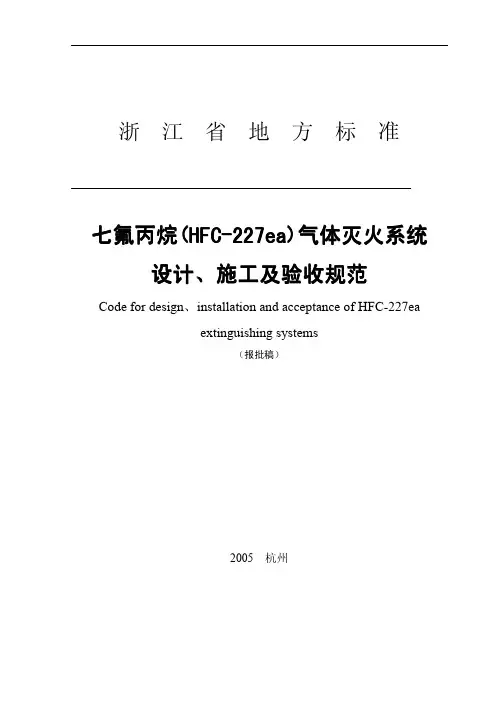 浙 江 省 地 方 标 准

七氟丙烷(HFC-227ea)气体灭火系统
设计、施工及验收规范

Code for design、installation and acceptance of HFC-227ea extinguishing systems

（报批稿）

2005 杭州